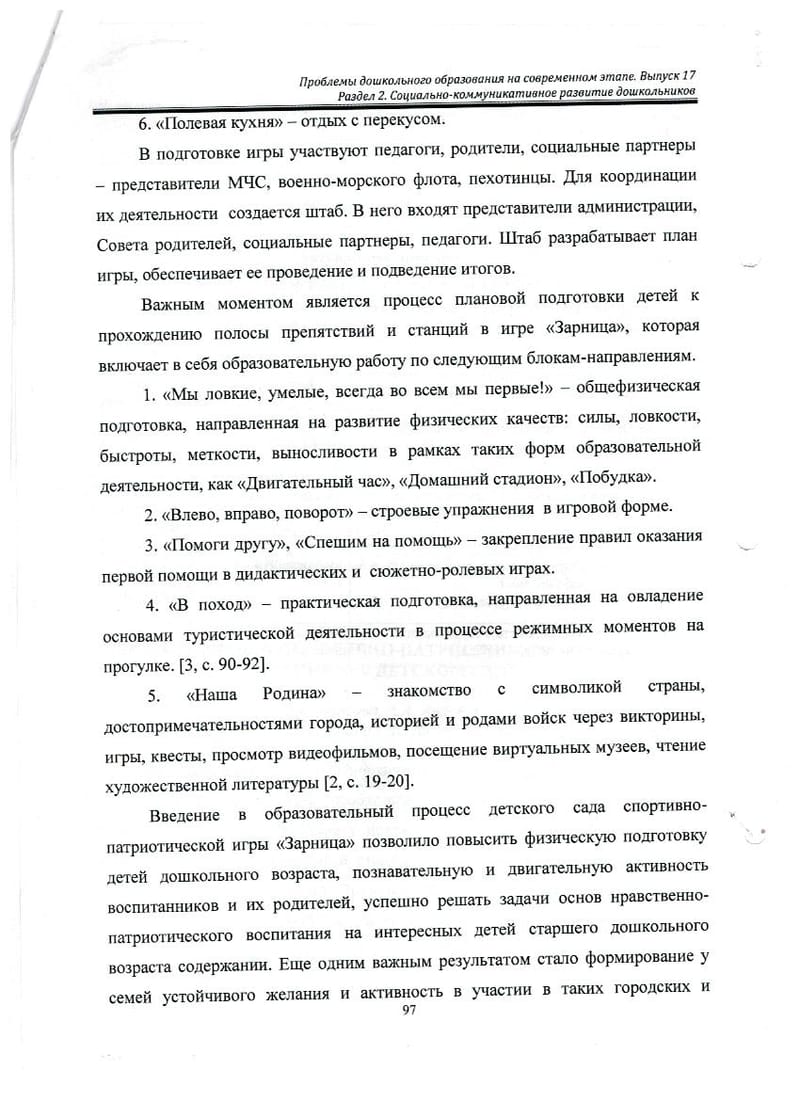 Проблемы дошкольного образования на современном этапе. Выпуск 17
Раздел 2. Социально-коммуникативное развитие дошкольников

6. «Полевая кухня» – отдых с перекусом.

В подготовке игры участвуют педагоги, родители, социальные партнеры – представители МЧС, военно-морского флота, пехотинцы. Для координации их деятельности создается штаб. В него входят представители администрации, Совета родителей, социальные партнеры, педагоги. Штаб разрабатывает план игры, обеспечивает ее проведение и подведение итогов.

Важным моментом является процесс плановой подготовки детей к прохождению полосы препятствий и станций в игре «Зарница», которая включает в себя образовательную работу по следующим блокам-направлениям.

1. «Мы ловкие, умелые, всегда во всем мы первые!» – общефизическая подготовка, направленная на развитие физических качеств: силы, ловкости, быстроты, меткости, выносливости в рамках таких форм образовательной деятельности, как «Двигательный час», «Домашний стадион», «Побудка».

2. «Влево, вправо, поворот» – строевые упражнения в игровой форме.

3. «Помоги другу», «Спешим на помощь» – закрепление правил оказания первой помощи в дидактических и сюжетно-ролевых играх.

4. «В поход» – практическая подготовка, направленная на овладение основами туристической деятельности в процессе режимных моментов на прогулке. [3, с. 90-92].

5. «Наша Родина» – знакомство с символикой страны, достопримечательностями города, историей и родами войск через викторины, игры, квесты, просмотр видеофильмов, посещение виртуальных музеев, чтение художественной литературы [2, с. 19-20].

Введение в образовательный процесс детского сада спортивно-патриотической игры «Зарница» позволило повысить физическую подготовку детей дошкольного возраста, познавательную и двигательную активность воспитанников и их родителей, успешно решать задачи основ нравственно-патриотического воспитания на интересных детей старшего дошкольного возраста содержании. Еще одним важным результатом стало формирование у семей устойчивого желания и активность в участии в таких городских и

97